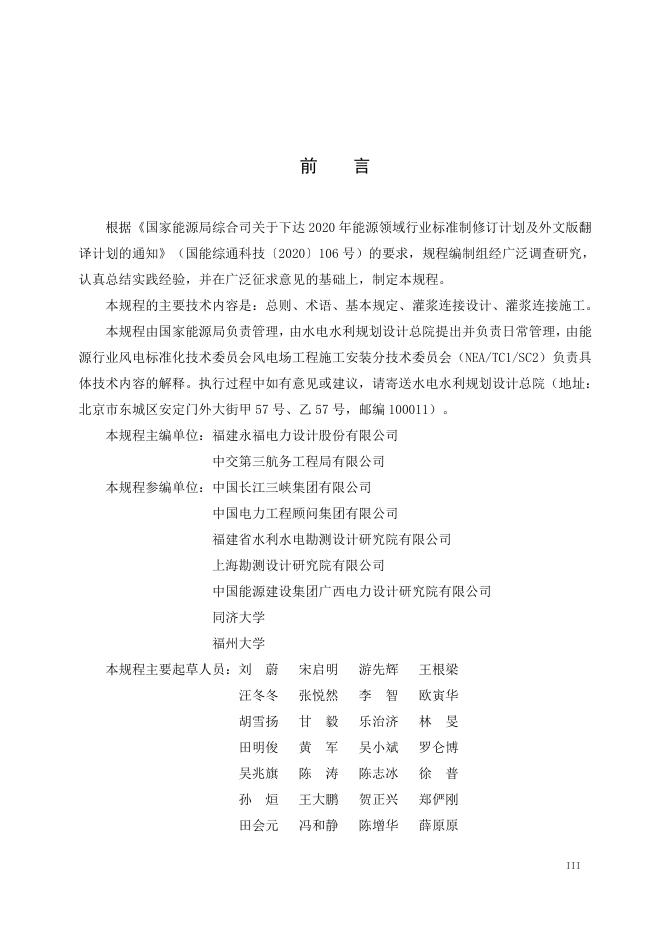 前　言

根据《国家能源局综合司关于下达 2020 年能源领域行业标准制修订计划及外文版翻译计划的通知》（国能综通科技〔2020〕106 号）的要求，规程编制组经广泛调查研究，认真总结实践经验，并在广泛征求意见的基础上，制定本规程。

本规程的主要技术内容是：总则、术语、基本规定、灌浆连接设计、灌浆连接施工。

本规程由国家能源局负责管理，由水电水利规划设计总院提出并负责日常管理，由能源行业风电标准化技术委员会风电场工程施工安装分技术委员会（NEA/TC1/SC2）负责具体技术内容的解释。执行过程中如有意见或建议，请寄送水电水利规划设计总院（地址：北京市东城区安定门外大街甲 57 号、乙 57 号，邮编 100011）。

本规程主编单位：福建永福电力设计股份有限公司
中交第三航务工程局有限公司

本规程参编单位：中国长江三峡集团有限公司
中国电力工程顾问集团有限公司
福建省水利水电勘测设计研究院有限公司
上海勘测设计研究院有限公司
中国能源建设集团广西电力设计研究院有限公司
同济大学
福州大学

本规程主要起草人员：刘　蔚　宋启明　游先辉　王根梁
汪冬冬　张悦然　李　智　欧寅华
胡雪扬　甘　毅　乐治济　林　旻
田明俊　黄　军　吴小斌　罗仑博
吴兆旗　陈　涛　陈志冰　徐　普
孙　烜　王大鹏　贺正兴　郑俨刚
田会元　冯和静　陈增华　薛原原

III